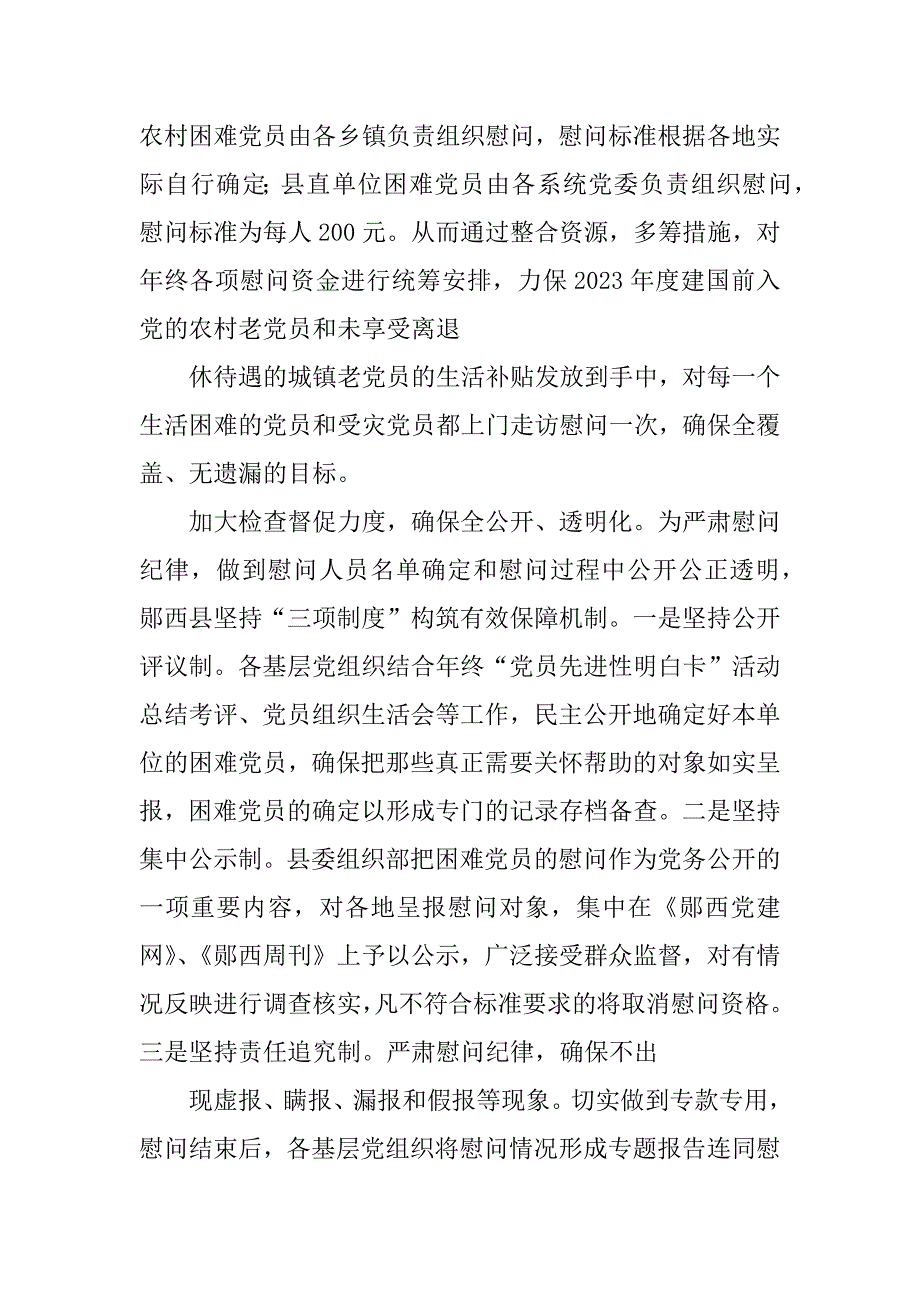 农村困难党员由各乡镇负责组织慰问，慰问标准根据各地实际自行确定;县直单位困难党员由各系统党委负责组织慰问，慰问标准为每人200元。从而通过整合资源，多筹措施，对年终各项慰问资金进行统筹安排，力保2023年度建国前入党的农村老党员和未享受离退

休待遇的城镇老党员的生活补贴发放到手中，对每一个生活困难的党员和受灾党员都上门走访慰问一次，确保全覆盖、无遗漏的目标。

加大检查督促力度，确保全公开、透明化。为严肃慰问纪律，做到慰问人员名单确定和慰问过程中公开公正透明，郧西县坚持“三项制度”构筑有效保障机制。一是坚持公开评议制。各基层党组织结合年终“党员先进性明白卡”活动总结考评、党员组织生活会等工作，民主公开地确定好本单位的困难党员，确保把那些真正需要关怀帮助的对象如实呈报，困难党员的确定以形成专门的记录存档备查。二是坚持集中公示制。县委组织部把困难党员的慰问作为党务公开的一项重要内容，对各地呈报慰问对象，集中在《郧西党建网》、《郧西周刊》上予以公示，广泛接受群众监督，对有情况反映进行调查核实,凡不符合标准要求的将取消慰问资格。三是坚持责任追究制。严肃慰问纪律，确保不出

现虚报、瞒报、漏报和假报等现象。切实做到专款专用，慰问结束后，各基层党组织将慰问情况形成专题报告连同慰